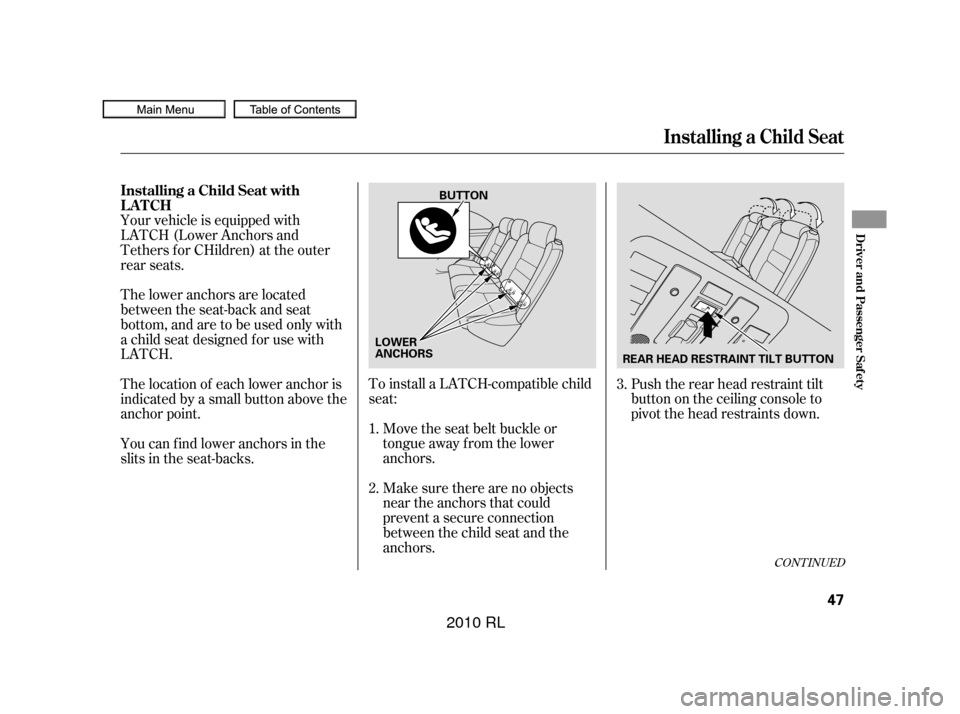 Main Menu Table of Contents

Installing a Child Seat

Installing a Child Seat with LATCH

Your vehicle is equipped with LATCH (Lower Anchors and Tethers for CHildren) at the outer rear seats.

The lower anchors are located between the seat-back and seat bottom, and are to be used only with a child seat designed for use with LATCH.

The location of each lower anchor is indicated by a small button above the anchor point.

You can find lower anchors in the slits in the seat-backs.

BUTTON

LOWER
ANCHORS

To install a LATCH-compatible child seat:

1. Move the seat belt buckle or tongue away from the lower anchors.

2. Make sure there are no objects near the anchors that could prevent a secure connection between the child seat and the anchors.

REAR HEAD RESTRAINT TILT BUTTON

3. Push the rear head restraint tilt button on the ceiling console to pivot the head restraints down.

CONTINUED

Driver and Passenger Safety

47

2010 RL

carmanualsonline.info